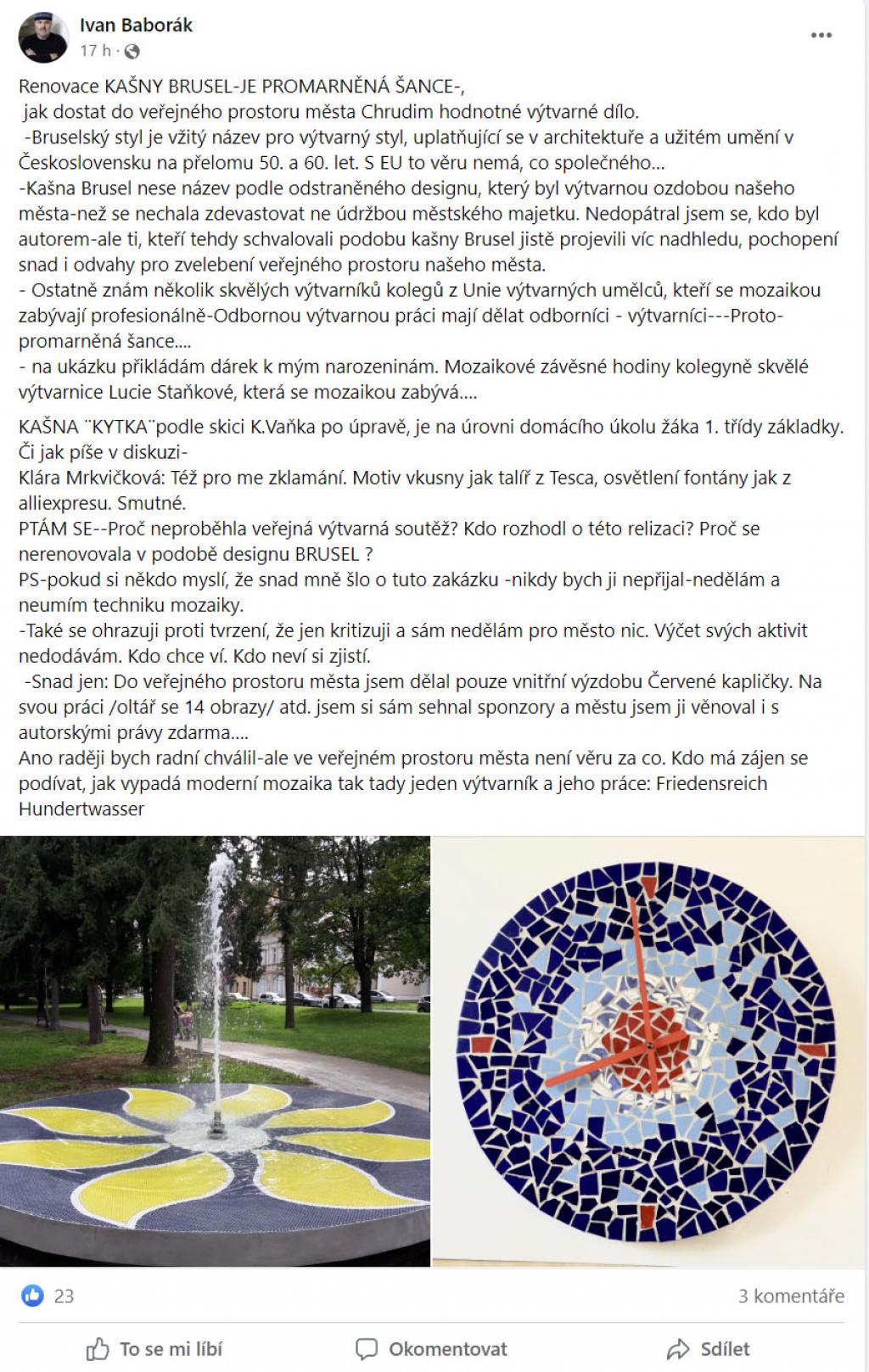 Ivan Baborák
17 h ·

Renovace KAŠNY BRUSEL-JE PROMARNĚNÁ ŠANCE-,
jak dostat do veřejného prostoru města Chrudim hodnotné výtvarné dílo.
-Bruselský styl je vžitý název pro výtvarný styl, uplatňující se v architektuře a užitém umění v Československu na přelomu 50. a 60. let. S EU to věru nemá, co společného...
-Kašna Brusel nese název podle odstraněného designu, který byl výtvarnou ozdobou našeho města-než se nechala zdevastovat ne údržbou městského majetku. Nedopátral jsem se, kdo byl autorem-ale ti, kteří tehdy schvalovali podobu kašny Brusel jistě projevili víc nadhledu, pochopení snad i odvahy pro zvelebení veřejného prostoru našeho města.
- Ostatně znám několik skvělých výtvarníků kolegů z Unie výtvarných umělců, kteří se mozaikou zabývají profesionálně-Odbornou výtvarnou práci mají dělat odborníci - výtvarníci---Proto-promarněná šance....
- na ukázku přikládám dárek k mým narozeninám. Mozaikové závěsné hodiny kolegyně skvělé výtvarnice Lucie Staňkové, která se mozaikou zabývá....

KAŠNA ¨KYTKA¨podle skici K.Vaňka po úpravě, je na úrovni domácího úkolu žáka 1. třídy základky. Či jak píše v diskuzi-
Klára Mrkvičková: Též pro me zklamání. Motiv vkusny jak talíř z Tesca, osvětlení fontány jak z alliexpresu. Smutné.
PTÁM SE--Proč neproběhla veřejná výtvarná soutěž? Kdo rozhodl o této relizaci? Proč se nerenovovala v podobě designu BRUSEL ?
PS-pokud si někdo myslí, že snad mně šlo o tuto zakázku -nikdy bych ji nepřijal-nedělám a neumím techniku mozaiky.
-Také se ohrazuji proti tvrzení, že jen kritizuji a sám nedělám pro město nic. Výčet svých aktivit nedodávám. Kdo chce ví. Kdo neví si zjistí.
-Snad jen: Do veřejného prostoru města jsem dělal pouze vnitřní výzdobu Červené kapličky. Na svou práci /oltář se 14 obrazy/ atd. jsem si sám sehnal sponzory a městu jsem ji věnoval i s autorskými právy zdarma....
Ano raději bych radní chválil-ale ve veřejném prostoru města není věru za co. Kdo má zájen se podívat, jak vypadá moderní mozaika tak tady jeden výtvarník a jeho práce: Friedensreich Hundertwasser

23
3 komentáře
To se mi líbí
Okomentovat
Sdílet